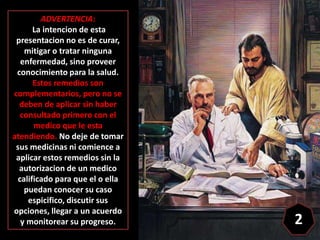 ADVERTENCIA:
La intencion de esta presentacion no es de curar, mitigar o tratar ninguna enfermedad, sino proveer conocimiento para la salud. Estos remedios son complementarios, pero no se deben de aplicar sin haber consultado primero con el medico que le esta atendiendo. No deje de tomar sus medicinas ni comience a aplicar estos remedios sin la autorizacion de un medico calificado para que el o ella puedan conocer su caso espicifico, discutir sus opciones, llegar a un acuerdo y monitorear su progreso.

2